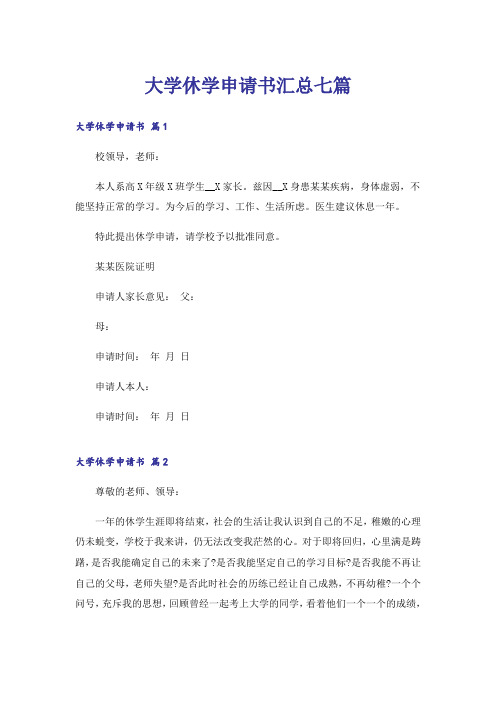 大学休学申请书汇总七篇

大学休学申请书 篇1

校领导，老师：

本人系高X年级X班学生__X家长。兹因__X身患某某疾病，身体虚弱，不能坚持正常的学习。为今后的学习、工作、生活所虑。医生建议休息一年。

特此提出休学申请，请学校予以批准同意。

某某医院证明

申请人家长意见： 父：

母：

申请时间： 年 月 日

申请人本人：

申请时间： 年 月 日

大学休学申请书 篇2

尊敬的老师、领导：

一年的休学生涯即将结束，社会的生活让我认识到自己的不足，稚嫩的心理仍未蜕变，学校于我来讲，仍无法改变我茫然的心。对于即将回归，心里满是踌躇，是否我能确定自己的未来了?是否我能坚定自己的学习目标?是否我能不再让自己的父母，老师失望?是否此时社会的历练已经让自己成熟，不再幼稚?一个个问号，充斥我的思想，回顾曾经一起考上大学的同学，看着他们一个一个的成绩，